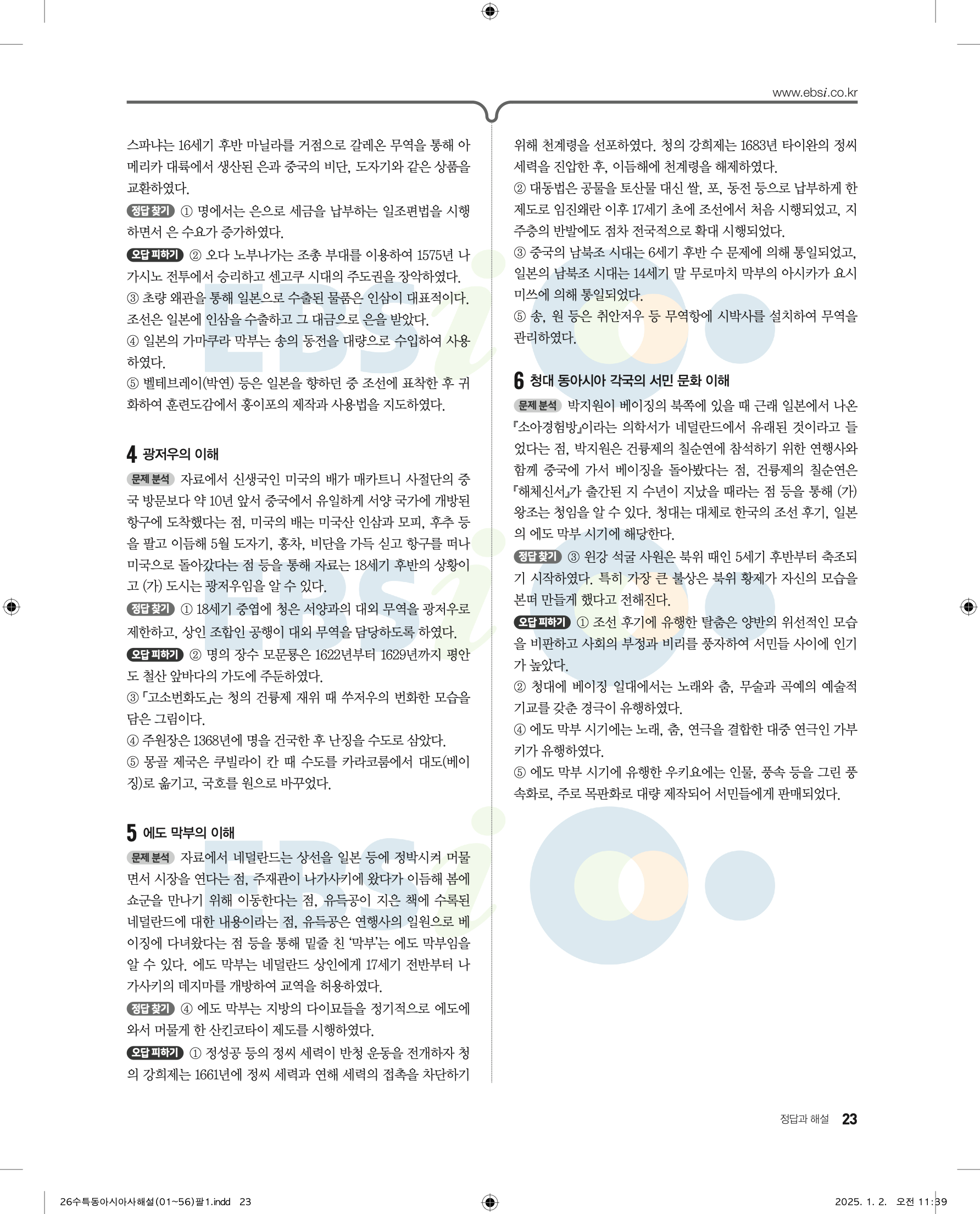 www.ebsi.co.kr

스파냐는 16세기 후반 마닐라를 거점으로 갈레온 무역을 통해 아메리카 대륙에서 생산된 은과 중국의 비단, 도자기와 같은 상품을 교환하였다.

정답 찾기 ① 명에서는 은으로 세금을 납부하는 일조편법을 시행하면서 은 수요가 증가하였다.

오답 피하기 ② 오다 노부나가는 조총 부대를 이용하여 1575년 나가시노 전투에서 승리하고 센고쿠 시대의 주도권을 장악하였다.
③ 초량 왜관을 통해 일본으로 수출된 물품은 인삼이 대표적이다. 조선은 일본에 인삼을 수출하고 그 대금으로 은을 받았다.
④ 일본의 가마쿠라 막부는 송의 동전을 대량으로 수입하여 사용하였다.
⑤ 벨테브레이(박연) 등은 일본을 향하던 중 조선에 표착한 후 귀화하여 훈련도감에서 홍이포의 제작과 사용법을 지도하였다.

4 광저우의 이해

문제 분석 자료에서 신생국인 미국의 배가 매카트니 사절단의 중국 방문보다 약 10년 앞서 중국에서 유일하게 서양 국가에 개방된 항구에 도착했다는 점, 미국의 배는 미국산 인삼과 모피, 후추 등을 팔고 이듬해 5월 도자기, 홍차, 비단을 가득 싣고 항구를 떠나 미국으로 돌아갔다는 점 등을 통해 자료는 18세기 후반의 상황이고 (가) 도시는 광저우임을 알 수 있다.

정답 찾기 ① 18세기 중엽에 청은 서양과의 대외 무역을 광저우로 제한하고, 상인 조합인 공행이 대외 무역을 담당하도록 하였다.

오답 피하기 ② 명의 장수 모문룡은 1622년부터 1629년까지 평안도 철산 앞바다의 가도에 주둔하였다.
③ 「고소번화도」는 청의 건륭제 재위 때 쑤저우의 번화한 모습을 담은 그림이다.
④ 주원장은 1368년에 명을 건국한 후 난징을 수도로 삼았다.
⑤ 몽골 제국은 쿠빌라이 칸 때 수도를 카라코룸에서 대도(베이징)로 옮기고, 국호를 원으로 바꾸었다.

5 에도 막부의 이해

문제 분석 자료에서 네덜란드는 상선을 일본 등에 정박시켜 머물면서 시장을 연다는 점, 주재관이 나가사키에 왔다가 이듬해 봄에 쇼군을 만나기 위해 이동한다는 점, 유득공이 지은 책에 수록된 네덜란드에 대한 내용이라는 점, 유득공은 연행사의 일원으로 베이징에 다녀왔다는 점 등을 통해 밑줄 친 '막부'는 에도 막부임을 알 수 있다. 에도 막부는 네덜란드 상인에게 17세기 전반부터 나가사키의 데지마를 개방하여 교역을 허용하였다.

정답 찾기 ④ 에도 막부는 지방의 다이묘들을 정기적으로 에도에 와서 머물게 한 산킨코타이 제도를 시행하였다.

오답 피하기 ① 정성공 등의 정씨 세력이 반청 운동을 전개하자 청의 강희제는 1661년에 정씨 세력과 연해 세력의 접촉을 차단하기 위해 천계령을 선포하였다. 청의 강희제는 1683년 타이완의 정씨 세력을 진압한 후, 이듬해에 천계령을 해제하였다.
② 대동법은 공물을 토산물 대신 쌀, 포, 동전 등으로 납부하게 한 제도로 임진왜란 이후 17세기 초에 조선에서 처음 시행되었고, 지주층의 반발에도 점차 전국적으로 확대 시행되었다.
③ 중국의 남북조 시대는 6세기 후반 수 문제에 의해 통일되었고, 일본의 남북조 시대는 14세기 말 무로마치 막부의 아시카가 요시미쓰에 의해 통일되었다.
⑤ 송, 원 등은 취안저우 등 무역항에 시박사를 설치하여 무역을 관리하였다.

6 청대 동아시아 각국의 서민 문화 이해

문제 분석 박지원이 베이징의 북쪽에 있을 때 근래 일본에서 나온 『소아경험방』이라는 의학서가 네덜란드에서 유래된 것이라고 들었다는 점, 박지원은 건륭제의 칠순연에 참석하기 위한 연행사와 함께 중국에 가서 베이징을 돌아봤다는 점, 건륭제의 칠순연은 『해체신서』가 출간된 지 수년이 지났을 때라는 점 등을 통해 (가) 왕조는 청임을 알 수 있다. 청대는 대체로 한국의 조선 후기, 일본의 에도 막부 시기에 해당한다.

정답 찾기 ③ 윈강 석굴 사원은 북위 때인 5세기 후반부터 축조되기 시작하였다. 특히 가장 큰 불상은 북위 황제가 자신의 모습을 본떠 만들게 했다고 전해진다.

오답 피하기 ① 조선 후기에 유행한 탈춤은 양반의 위선적인 모습을 비판하고 사회의 부정과 비리를 풍자하여 서민들 사이에 인기가 높았다.
② 청대에 베이징 일대에서는 노래와 춤, 무술과 곡예의 예술적 기교를 갖춘 경극이 유행하였다.
④ 에도 막부 시기에는 노래, 춤, 연극을 결합한 대중 연극인 가부키가 유행하였다.
⑤ 에도 막부 시기에 유행한 우키요에는 인물, 풍속 등을 그린 풍속화로, 주로 목판화로 대량 제작되어 서민들에게 판매되었다.

정답과 해설 23

26수특동아시아사해설(01~56)팔1.indd 23 2025. 1. 2. 오전 11:39